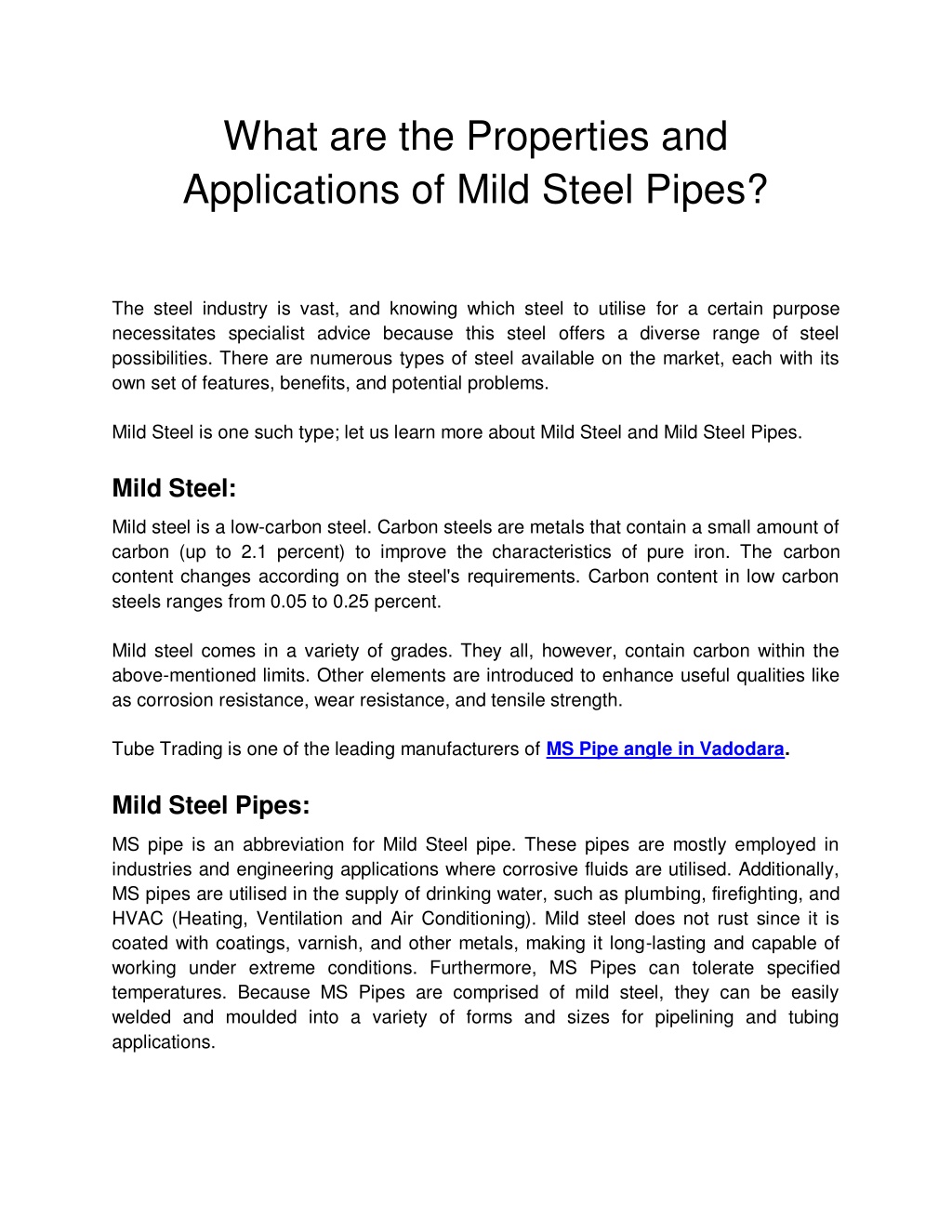 What are the Properties and Applications of Mild Steel Pipes?

The steel industry is vast, and knowing which steel to utilise for a certain purpose necessitates specialist advice because this steel offers a diverse range of steel possibilities. There are numerous types of steel available on the market, each with its own set of features, benefits, and potential problems.

Mild Steel is one such type; let us learn more about Mild Steel and Mild Steel Pipes.

Mild Steel:

Mild steel is a low-carbon steel. Carbon steels are metals that contain a small amount of carbon (up to 2.1 percent) to improve the characteristics of pure iron. The carbon content changes according on the steel's requirements. Carbon content in low carbon steels ranges from 0.05 to 0.25 percent.

Mild steel comes in a variety of grades. They all, however, contain carbon within the above-mentioned limits. Other elements are introduced to enhance useful qualities like as corrosion resistance, wear resistance, and tensile strength.

Tube Trading is one of the leading manufacturers of MS Pipe angle in Vadodara.

Mild Steel Pipes:

MS pipe is an abbreviation for Mild Steel pipe. These pipes are mostly employed in industries and engineering applications where corrosive fluids are utilised. Additionally, MS pipes are utilised in the supply of drinking water, such as plumbing, firefighting, and HVAC (Heating, Ventilation and Air Conditioning). Mild steel does not rust since it is coated with coatings, varnish, and other metals, making it long-lasting and capable of working under extreme conditions. Furthermore, MS Pipes can tolerate specified temperatures. Because MS Pipes are comprised of mild steel, they can be easily welded and moulded into a variety of forms and sizes for pipelining and tubing applications.